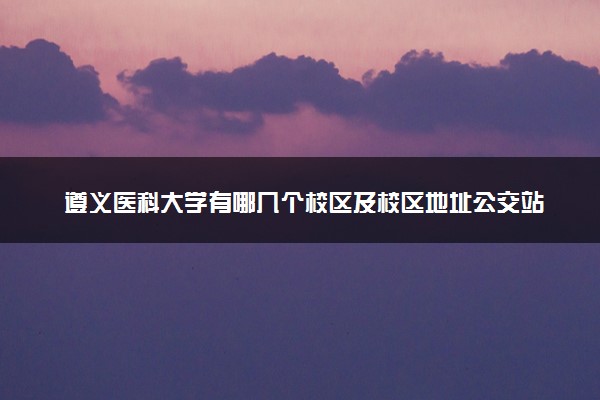 遵义医科大学有哪几个校区及校区地址公交站